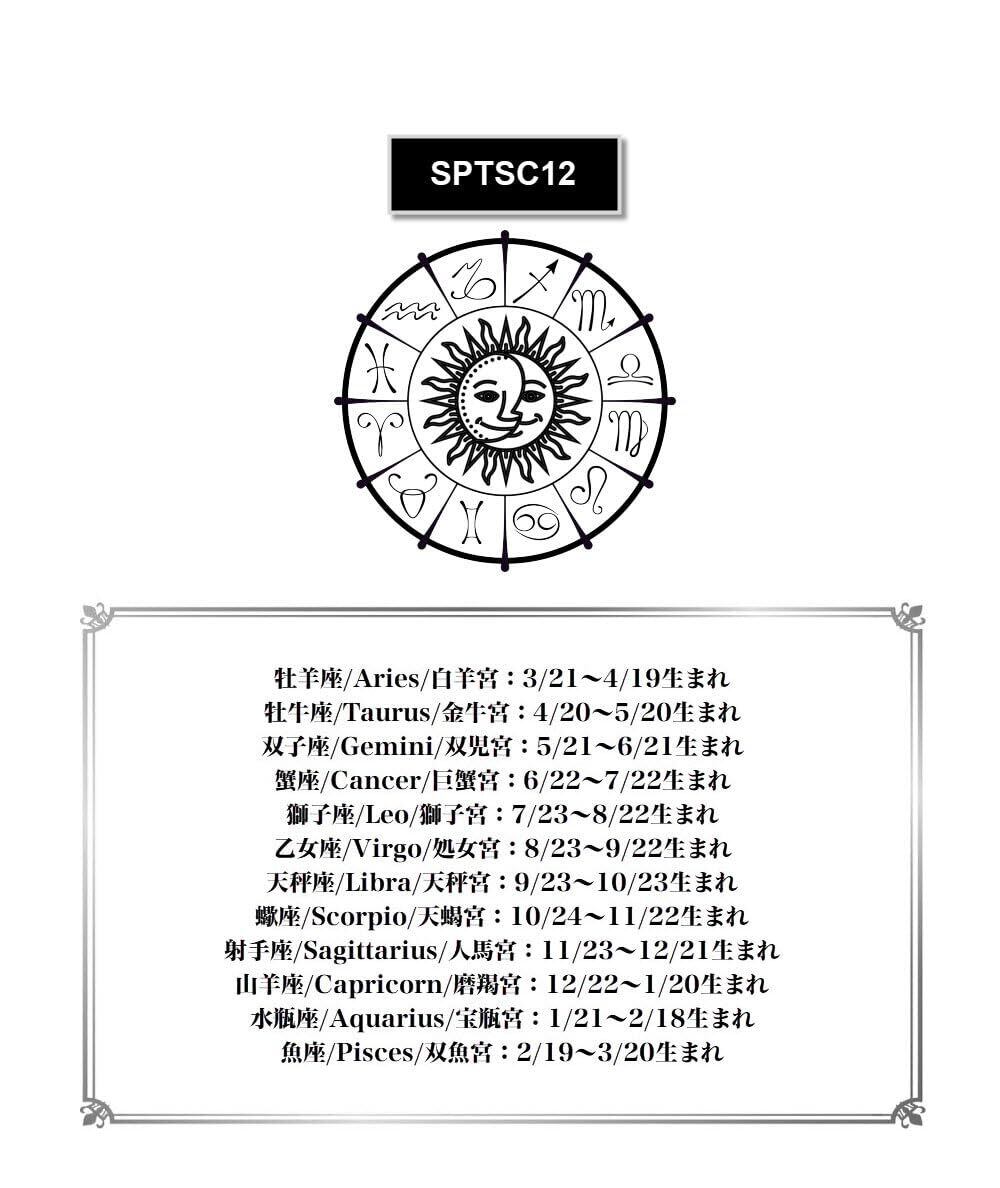 SPTSC12

牡羊座/Aries/白羊宮：3/21〜4/19生まれ
牡牛座/Taurus/金牛宮：4/20〜5/20生まれ
双子座/Gemini/双児宮：5/21〜6/21生まれ
蟹座/Cancer/巨蟹宮：6/22〜7/22生まれ
獅子座/Leo/獅子宮：7/23〜8/22生まれ
乙女座/Virgo/処女宮：8/23〜9/22生まれ
天秤座/Libra/天秤宮：9/23〜10/23生まれ
蠍座/Scorpio/天蝎宮：10/24〜11/22生まれ
射手座/Sagittarius/人馬宮：11/23〜12/21生まれ
山羊座/Capricorn/磨羯宮：12/22〜1/20生まれ
水瓶座/Aquarius/宝瓶宮：1/21〜2/18生まれ
魚座/Pisces/双魚宮：2/19〜3/20生まれ